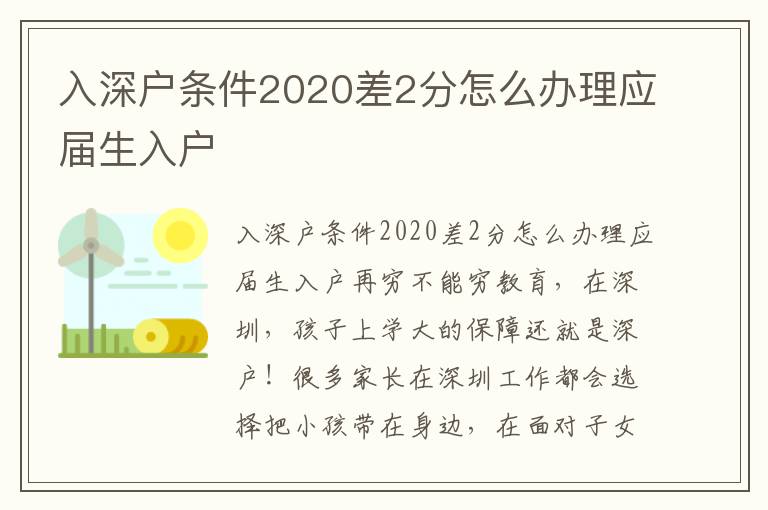 入深户条件2020差2分怎么办理应届生入户

入深户条件2020差2分怎么办理应届生入户再穷不能穷教育，在深圳，孩子上学大的保障还就是深户！很多家长在深圳工作都会选择把小孩带在身边，在面对子女